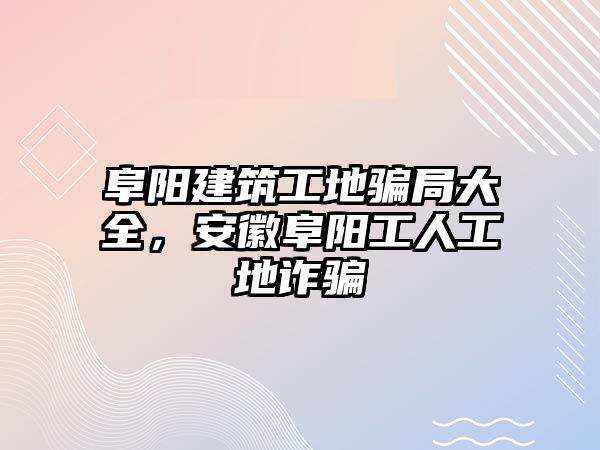 阜阳建筑工地骗局大全，安徽阜阳工人工地诈骗